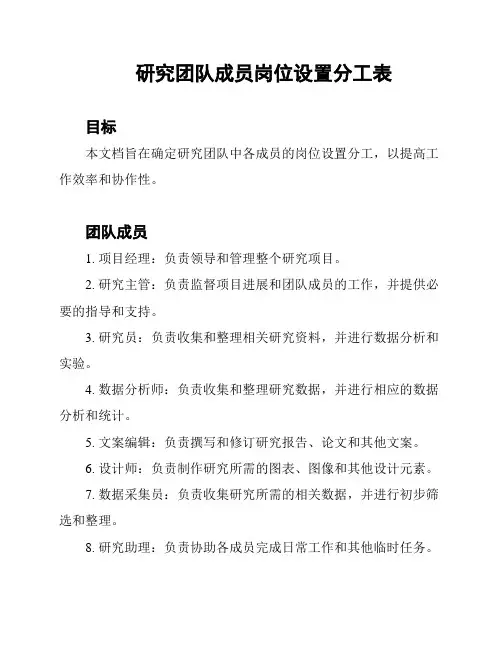 研究团队成员岗位设置分工表

目标

本文档旨在确定研究团队中各成员的岗位设置分工，以提高工作效率和协作性。

团队成员

1. 项目经理：负责领导和管理整个研究项目。

2. 研究主管：负责监督项目进展和团队成员的工作，并提供必要的指导和支持。

3. 研究员：负责收集和整理相关研究资料，并进行数据分析和实验。

4. 数据分析师：负责收集和整理研究数据，并进行相应的数据分析和统计。

5. 文案编辑：负责撰写和修订研究报告、论文和其他文案。

6. 设计师：负责制作研究所需的图表、图像和其他设计元素。

7. 数据采集员：负责收集研究所需的相关数据，并进行初步筛选和整理。

8. 研究助理：负责协助各成员完成日常工作和其他临时任务。